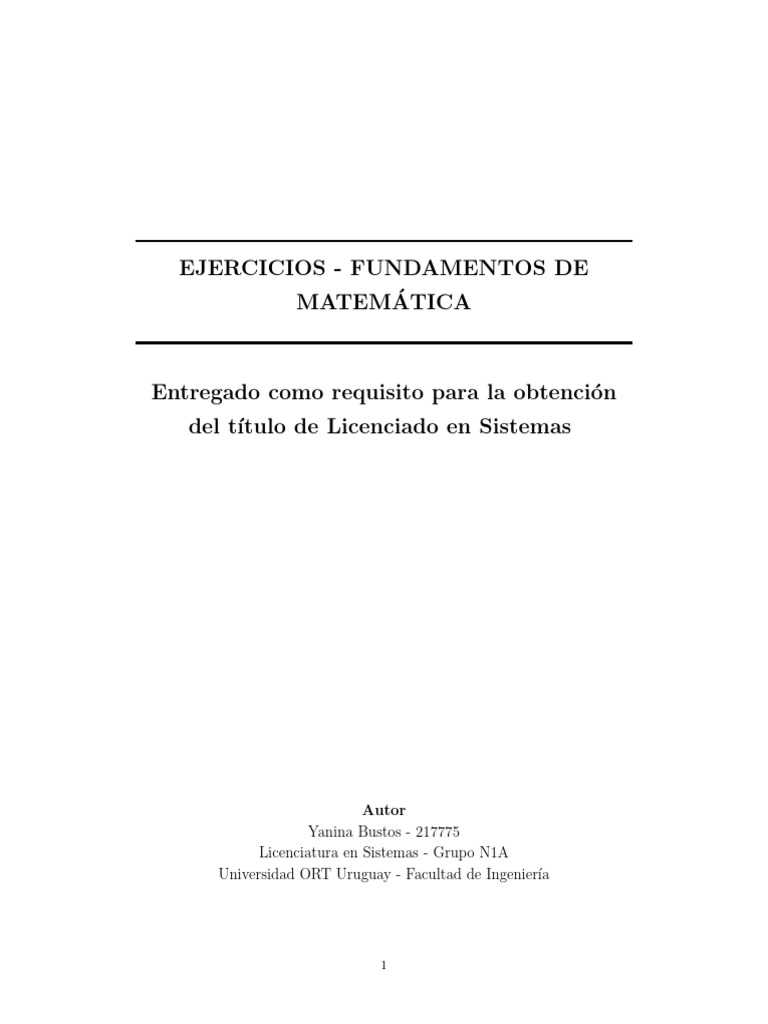 EJERCICIOS - FUNDAMENTOS DE MATEMÁTICA

Entregado como requisito para la obtención del título de Licenciado en Sistemas

Autor
Yanina Bustos - 217775
Licenciatura en Sistemas - Grupo N1A
Universidad ORT Uruguay - Facultad de Ingeniería

1